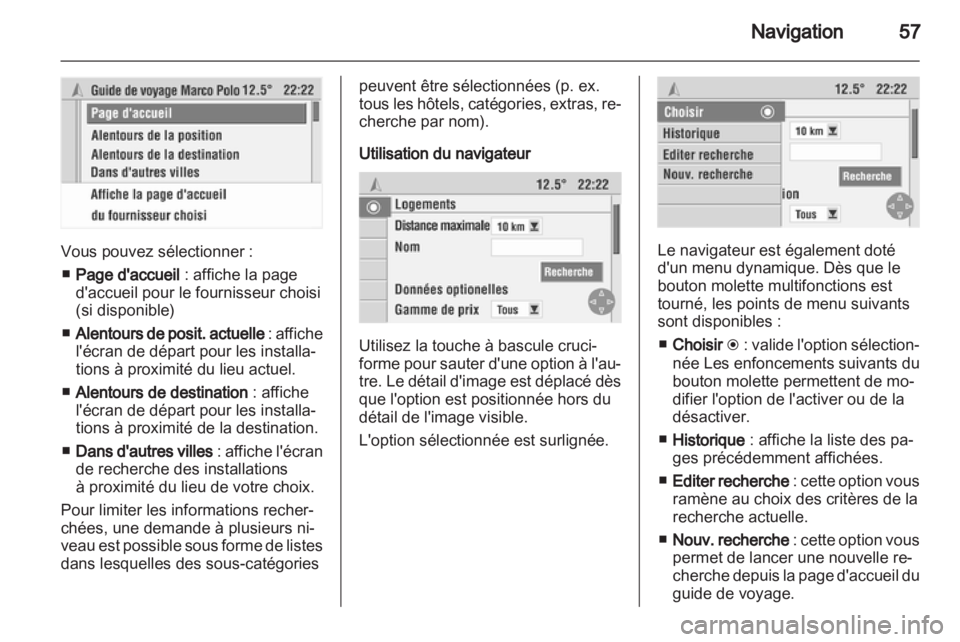 Navigation 57

Guide de voyage Marco Polo 12.5° 22:22
Page d'accueil
Alentours de la position
Alentours de la destination
Dans d'autres villes
Affiche la page d'accueil
du fournisseur choisi

Vous pouvez sélectionner :
■ Page d'accueil : affiche la page d'accueil pour le fournisseur choisi (si disponible)
■ Alentours de posit. actuelle : affiche l'écran de départ pour les installations à proximité du lieu actuel.
■ Alentours de destination : affiche l'écran de départ pour les installations à proximité de la destination.
■ Dans d'autres villes : affiche l'écran de recherche des installations à proximité du lieu de votre choix.

Pour limiter les informations recherchées, une demande à plusieurs niveau est possible sous forme de listes dans lesquelles des sous-catégories peuvent être sélectionnées (p. ex. tous les hôtels, catégories, extras, recherche par nom).

Utilisation du navigateur

12.5° 22:22
Logements
Distance maximale 10 km
Nom
Recherche
Données optionelles
Gamme de prix Tous

Utilisez la touche à bascule cruciforme pour sauter d'une option à l'autre. Le détail d'image est déplacé dès que l'option est positionnée hors du détail de l'image visible.

L'option sélectionnée est surlignée.

12.5° 22:22
Choisir
Historique
Editer recherche
Nouv. recherche
10 km
Recherche
ion
Tous

Le navigateur est également doté d'un menu dynamique. Dès que le bouton molette multifonctions est tourné, les points de menu suivants sont disponibles :
■ Choisir ⊙ : valide l'option sélectionnée Les enfoncements suivants du bouton molette permettent de modifier l'option de l'activer ou de la désactiver.
■ Historique : affiche la liste des pages précédemment affichées.
■ Editer recherche : cette option vous ramène au choix des critères de la recherche actuelle.
■ Nouv. recherche : cette option vous permet de lancer une nouvelle recherche depuis la page d'accueil du guide de voyage.

carmanualsonline.info